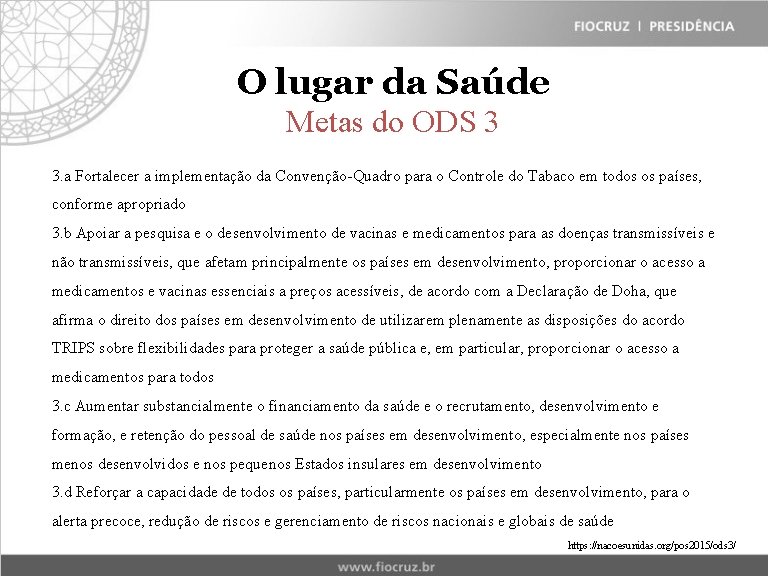 FIOCRUZ | PRESIDÊNCIA

O lugar da Saúde
Metas do ODS 3

3.a Fortalecer a implementação da Convenção-Quadro para o Controle do Tabaco em todos os países, conforme apropriado
3.b Apoiar a pesquisa e o desenvolvimento de vacinas e medicamentos para as doenças transmissíveis e não transmissíveis, que afetam principalmente os países em desenvolvimento, proporcionar o acesso a medicamentos e vacinas essenciais a preços acessíveis, de acordo com a Declaração de Doha, que afirma o direito dos países em desenvolvimento de utilizarem plenamente as disposições do acordo TRIPS sobre flexibilidades para proteger a saúde pública e, em particular, proporcionar o acesso a medicamentos para todos
3.c Aumentar substancialmente o financiamento da saúde e o recrutamento, desenvolvimento e formação, e retenção do pessoal de saúde nos países em desenvolvimento, especialmente nos países menos desenvolvidos e nos pequenos Estados insulares em desenvolvimento
3.d Reforçar a capacidade de todos os países, particularmente os países em desenvolvimento, para o alerta precoce, redução de riscos e gerenciamento de riscos nacionais e globais de saúde

https://nacoesunidas.org/pos2015/ods3/

www.fiocruz.br